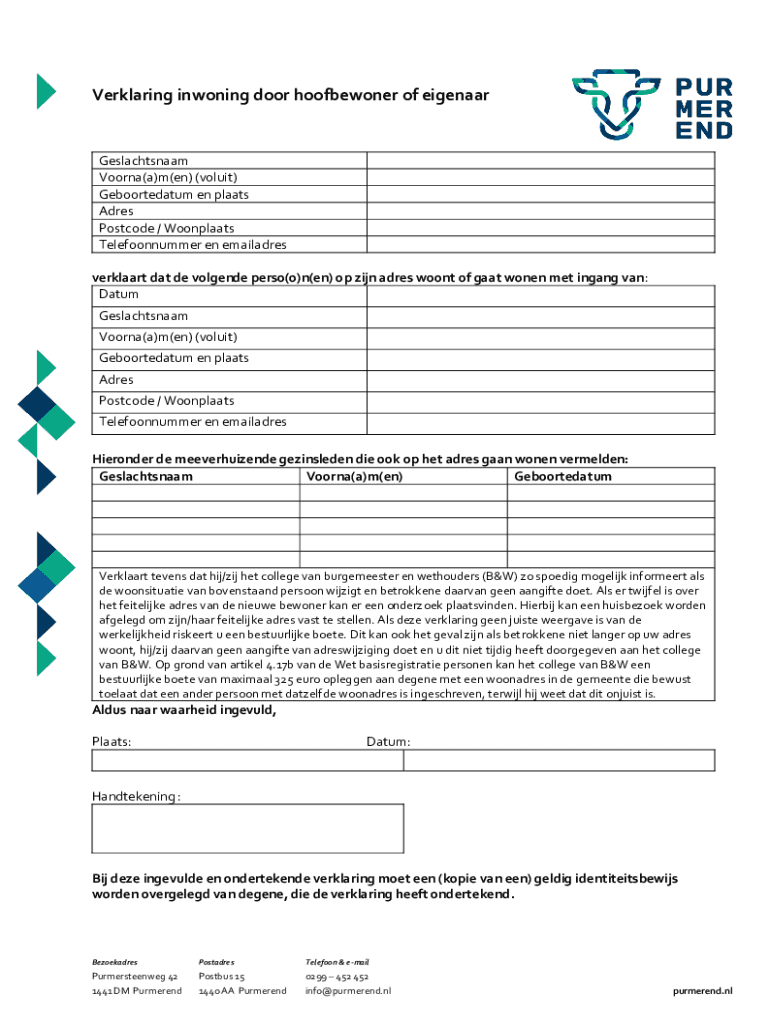 Verklaring inwoning door hoofbewoner of eigenaar

PUR
MER
END

| Geslachtsnaam | |
|---|---|
| Voorna(a)m(en) (voluit) | |
| Geboortedatum en plaats | |
| Adres | |
| Postcode / Woonplaats | |
| Telefoonnummer en emailadres | |

verklaart dat de volgende perso(o)n(en) op zijn adres woont of gaat wonen met ingang van:

| Datum | |
|---|---|
| Geslachtsnaam | |
| Voorna(a)m(en) (voluit) | |
| Geboortedatum en plaats | |
| Adres | |
| Postcode / Woonplaats | |
| Telefoonnummer en emailadres | |

Hieronder de meeverhuizende gezinsleden die ook op het adres gaan wonen vermelden:

| Geslachtsnaam | Voorna(a)m(en) | Geboortedatum |
|---|---|---|
| | | |
| | | |
| | | |
| | | |
| | | |

Verklaart tevens dat hij/zij het college van burgemeester en wethouders (B&W) zo spoedig mogelijk informeert als de woonsituatie van bovenstaand persoon wijzigt en betrokkene daarvan geen aangifte doet. Als er twijfel is over het feitelijke adres van de nieuwe bewoner kan er een onderzoek plaatsvinden. Hierbij kan een huisbezoek worden afgelegd om zijn/haar feitelijke adres vast te stellen. Als deze verklaring geen juiste weergave is van de werkelijkheid riskeert u een bestuurlijke boete. Dit kan ook het geval zijn als betrokkene niet langer op uw adres woont, hij/zij daarvan geen aangifte van adreswijziging doet en u dit niet tijdig heeft doorgegeven aan het college van B&W. Op grond van artikel 4.17b van de Wet basisregistratie personen kan het college van B&W een bestuurlijke boete van maximaal 325 euro opleggen aan degene met een woonadres in de gemeente die bewust toelaat dat een ander persoon met datzelfde woonadres is ingeschreven, terwijl hij weet dat dit onjuist is.

Aldus naar waarheid ingevuld,

Plaats: Datum:

Handtekening:

Bij deze ingevulde en ondertekende verklaring moet een (kopie van een) geldig identiteitsbewijs worden overgelegd van degene, die de verklaring heeft ondertekend.

Bezoekadres
Purmersteenweg 42
1441DM Purmerend

Postadres
Postbus 15
1440AA Purmerend

Telefoon & e-mail
0299 – 452 452
info@purmerend.nl

purmerend.nl